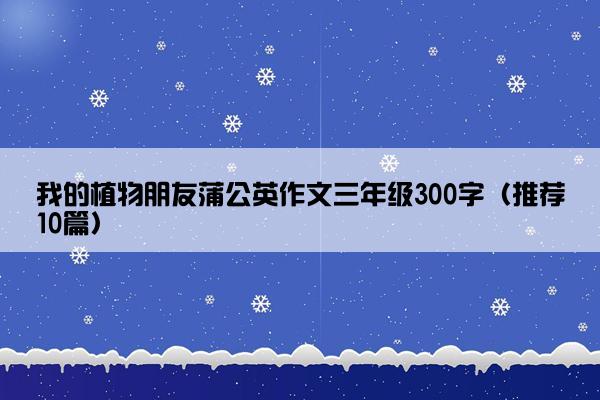 我的植物朋友蒲公英作文三年级300字（推荐10篇）